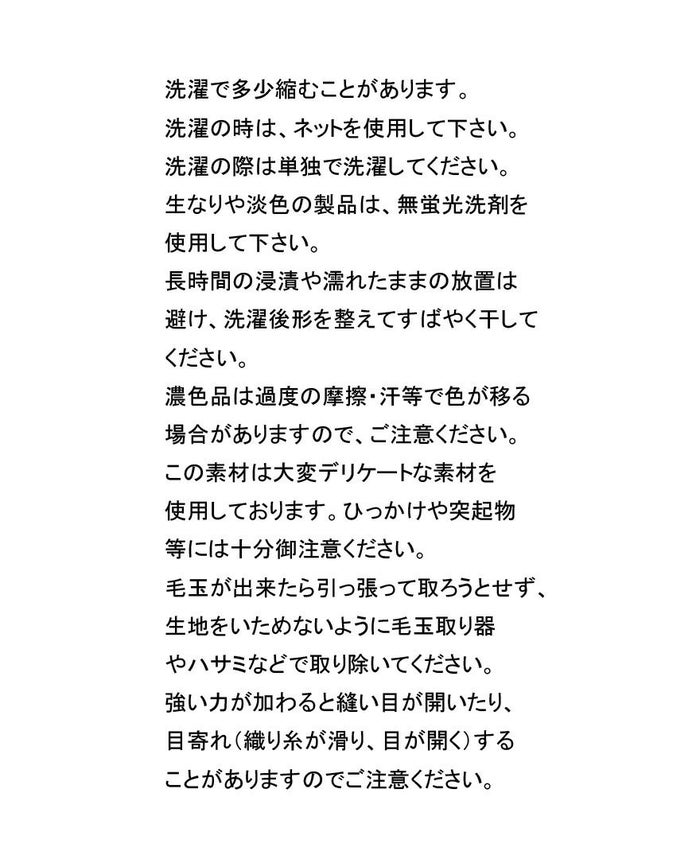 洗濯で多少縮むことがあります。
洗濯の時は、ネットを使用して下さい。
洗濯の際は単独で洗濯してください。
生なりや淡色の製品は、無蛍光洗剤を使用して下さい。
長時間の浸漬や濡れたままの放置は避け、洗濯後形を整えてすばやく干してください。
濃色品は過度の摩擦・汗等で色が移る場合がありますので、ご注意ください。
この素材は大変デリケートな素材を使用しております。ひっかけや突起物等には十分御注意ください。
毛玉が出来たら引っ張って取ろうとせず、生地をいためないように毛玉取り器やハサミなどで取り除いてください。
強い力が加わると縫い目が開いたり、目寄れ（織り糸が滑り、目が開く）することがありますのでご注意ください。